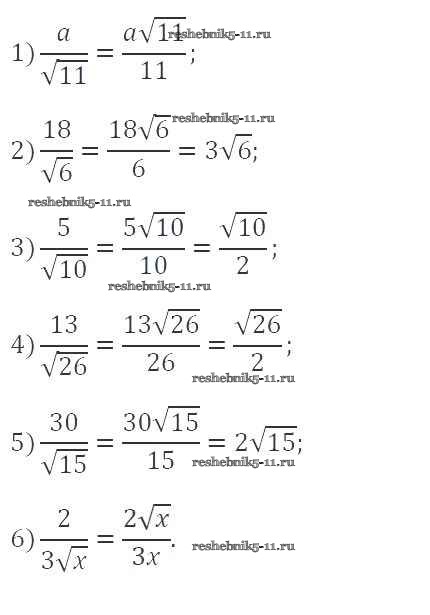 1) $\frac{a}{\sqrt{11}} = \frac{a\sqrt{11}}{11}$; reshebnik5-11.ru

2) $\frac{18}{\sqrt{6}} = \frac{18\sqrt{6}}{6} = 3\sqrt{6}$; reshebnik5-11.ru

reshebnik5-11.ru

3) $\frac{5}{\sqrt{10}} = \frac{5\sqrt{10}}{10} = \frac{\sqrt{10}}{2}$;

reshebnik5-11.ru

4) $\frac{13}{\sqrt{26}} = \frac{13\sqrt{26}}{26} = \frac{\sqrt{26}}{2}$;

reshebnik5-11.ru

5) $\frac{30}{\sqrt{15}} = \frac{30\sqrt{15}}{15} = 2\sqrt{15}$;

reshebnik5-11.ru

6) $\frac{2}{3\sqrt{x}} = \frac{2\sqrt{x}}{3x}$. reshebnik5-11.ru